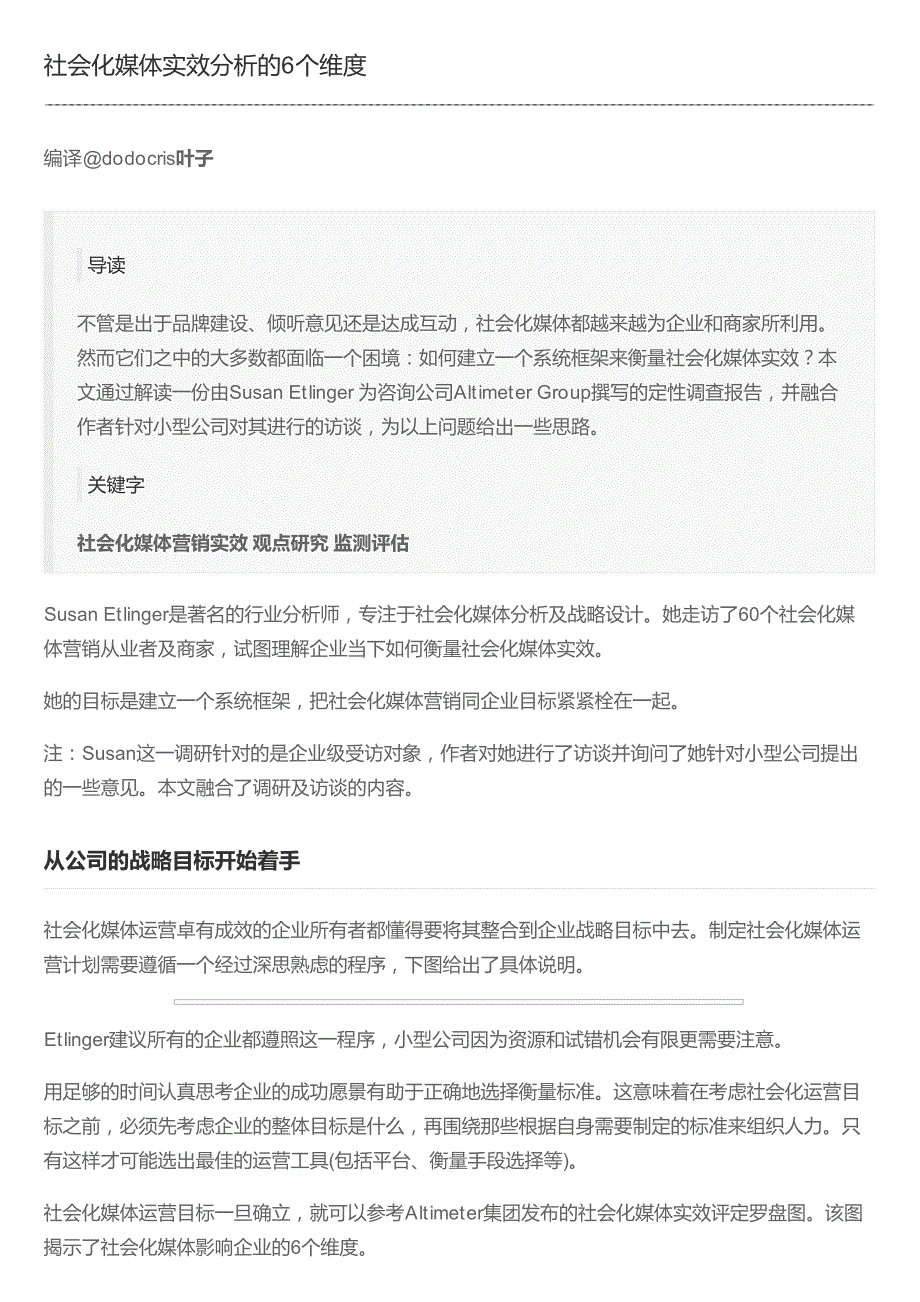 社会化媒体实效分析的6个维度

编译@dodocris叶子

导读

不管是出于品牌建设、倾听意见还是达成互动，社会化媒体都越来越为企业和商家所利用。然而它们之中的大多数都面临一个困境：如何建立一个系统框架来衡量社会化媒体实效？本文通过解读一份由Susan Etlinger 为咨询公司Altimeter Group撰写的定性调查报告，并融合作者针对小型公司对其进行的访谈，为以上问题给出一些思路。

关键字

社会化媒体营销实效 观点研究 监测评估

Susan Etlinger是著名的行业分析师，专注于社会化媒体分析及战略设计。她走访了60个社会化媒体营销从业者及商家，试图理解企业当下如何衡量社会化媒体实效。

她的目标是建立一个系统框架，把社会化媒体营销同企业目标紧紧栓在一起。

注：Susan这一调研针对的是企业级受访对象，作者对她进行了访谈并询问了她针对小型公司提出的一些意见。本文融合了调研及访谈的内容。

从公司的战略目标开始着手

社会化媒体运营卓有成效的企业所有者都懂得要将其整合到企业战略目标中去。制定社会化媒体运营计划需要遵循一个经过深思熟虑的程序，下图给出了具体说明。

Etlinger建议所有的企业都遵照这一程序，小型公司因为资源和试错机会有限更需要注意。

用足够的时间认真思考企业的成功愿景有助于正确地选择衡量标准。这意味着在考虑社会化运营目标之前，必须先考虑企业的整体目标是什么，再围绕那些根据自身需要制定的标准来组织人力。只有这样才可能选出最佳的运营工具(包括平台、衡量手段选择等)。

社会化媒体运营目标一旦确立，就可以参考Altimeter集团发布的社会化媒体实效评定罗盘图。该图揭示了社会化媒体影响企业的6个维度。